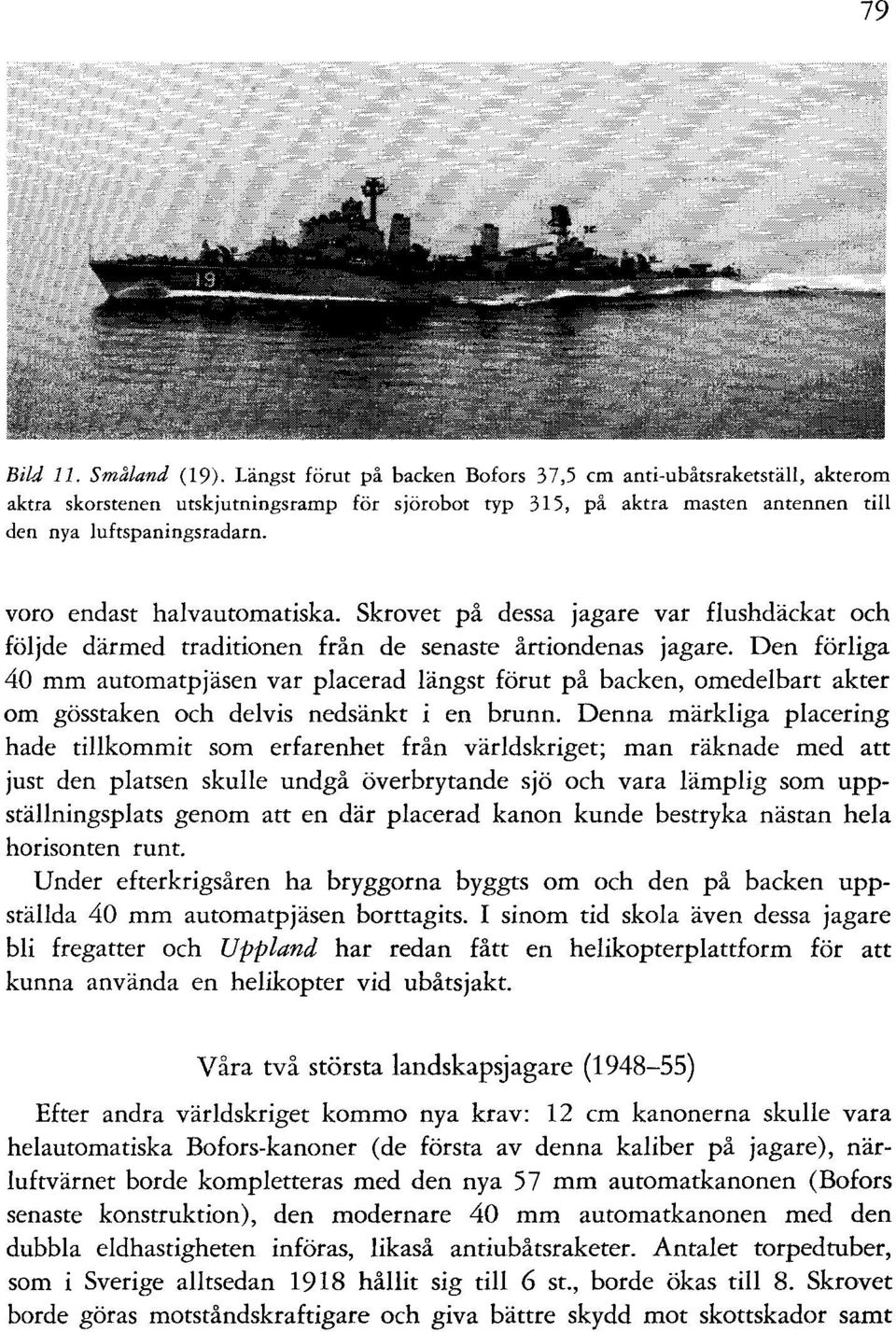 79

19

Bild 11. Småland (19). Längst förut på backen Bofors 37,5 cm anti-ubåtsraketställ, akterom aktra skorstenen utskjutningsramp för sjörobot typ 315, på aktra masten antennen till den nya luftspaningsradarn.

voro endast halvautomatiska. Skrovet på dessa jagare var flushdäckat och följde därmed traditionen från de senaste årtiondenas jagare. Den förliga 40 mm automatpjäsen var placerad längst förut på backen, omedelbart akter om gösstaken och delvis nedsänkt i en brunn. Denna märkliga placering hade tillkommit som erfarenhet från världskriget; man räknade med att just den platsen skulle undgå överbrytande sjö och vara lämplig som uppställningsplats genom att en där placerad kanon kunde bestryka nästan hela horisonten runt.

Under efterkrigsåren ha bryggorna byggts om och den på backen uppställda 40 mm automatpjäsen borttagits. I sinom tid skola även dessa jagare bli fregatter och Uppland har redan fått en helikopterplattform för att kunna använda en helikopter vid ubåtsjakt.

Våra två största landskapsjagare (1948–55)

Efter andra världskriget kommo nya krav: 12 cm kanonerna skulle vara helautomatiska Bofors-kanoner (de första av denna kaliber på jagare), närluftvärnet borde kompletteras med den nya 57 mm automatkanonen (Bofors senaste konstruktion), den modernare 40 mm automatkanonen med den dubbla eldhastigheten införas, likaså antiubåtsraketer. Antalet torpedtuber, som i Sverige alltsedan 1918 hållit sig till 6 st., borde ökas till 8. Skrovet borde göras motståndskraftigare och giva bättre skydd mot skottskador samt